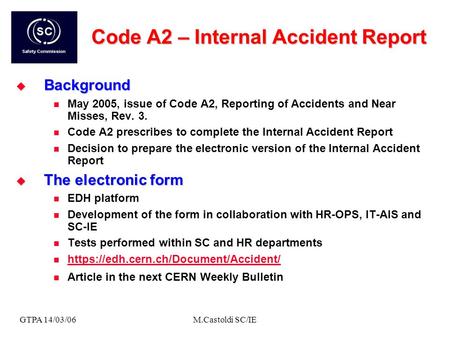 SC
Safety Commission

Code A2 – Internal Accident Report

Background
May 2005, issue of Code A2, Reporting of Accidents and Near Misses, Rev. 3.
Code A2 prescribes to complete the Internal Accident Report
Decision to prepare the electronic version of the Internal Accident Report

The electronic form
EDH platform
Development of the form in collaboration with HR-OPS, IT-AIS and SC-IE
Tests performed within SC and HR departments
https://edh.cern.ch/Document/Accident/
Article in the next CERN Weekly Bulletin

GTPA 14/03/06 M.Castoldi SC/IE